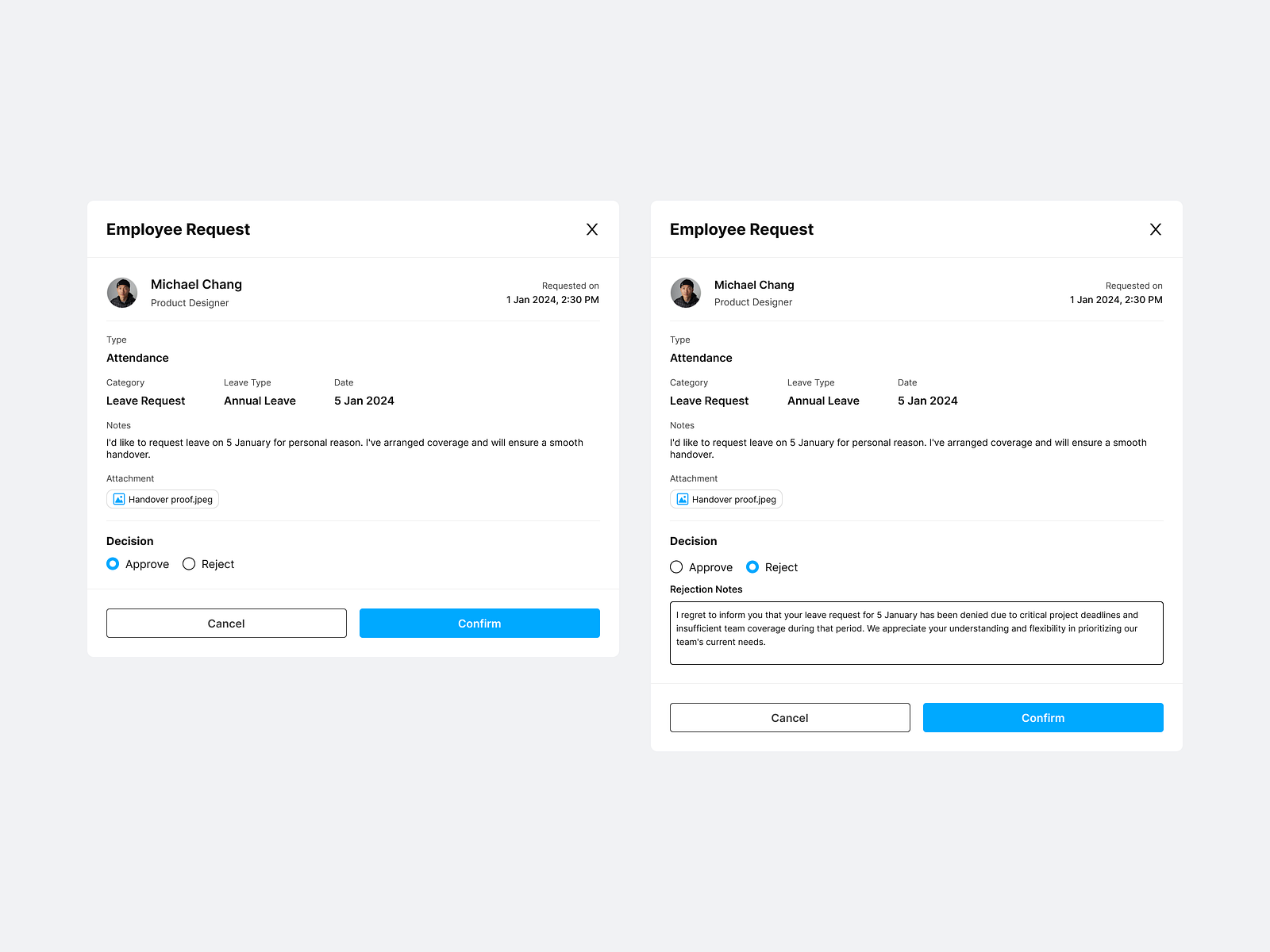 Employee Request

Michael Chang
Product Designer

Requested on
1 Jan 2024, 2:30 PM

Type
Attendance

Category
Leave Request

Leave Type
Annual Leave

Date
5 Jan 2024

Notes
I'd like to request leave on 5 January for personal reason. I've arranged coverage and will ensure a smooth handover.

Attachment
Handover proof.jpeg

Decision
Approve
Reject

Cancel
Confirm

Employee Request

Michael Chang
Product Designer

Requested on
1 Jan 2024, 2:30 PM

Type
Attendance

Category
Leave Request

Leave Type
Annual Leave

Date
5 Jan 2024

Notes
I'd like to request leave on 5 January for personal reason. I've arranged coverage and will ensure a smooth handover.

Attachment
Handover proof.jpeg

Decision
Approve
Reject

Rejection Notes
I regret to inform you that your leave request for 5 January has been denied due to critical project deadlines and insufficient team coverage during that period. We appreciate your understanding and flexibility in prioritizing our team's current needs.

Cancel
Confirm